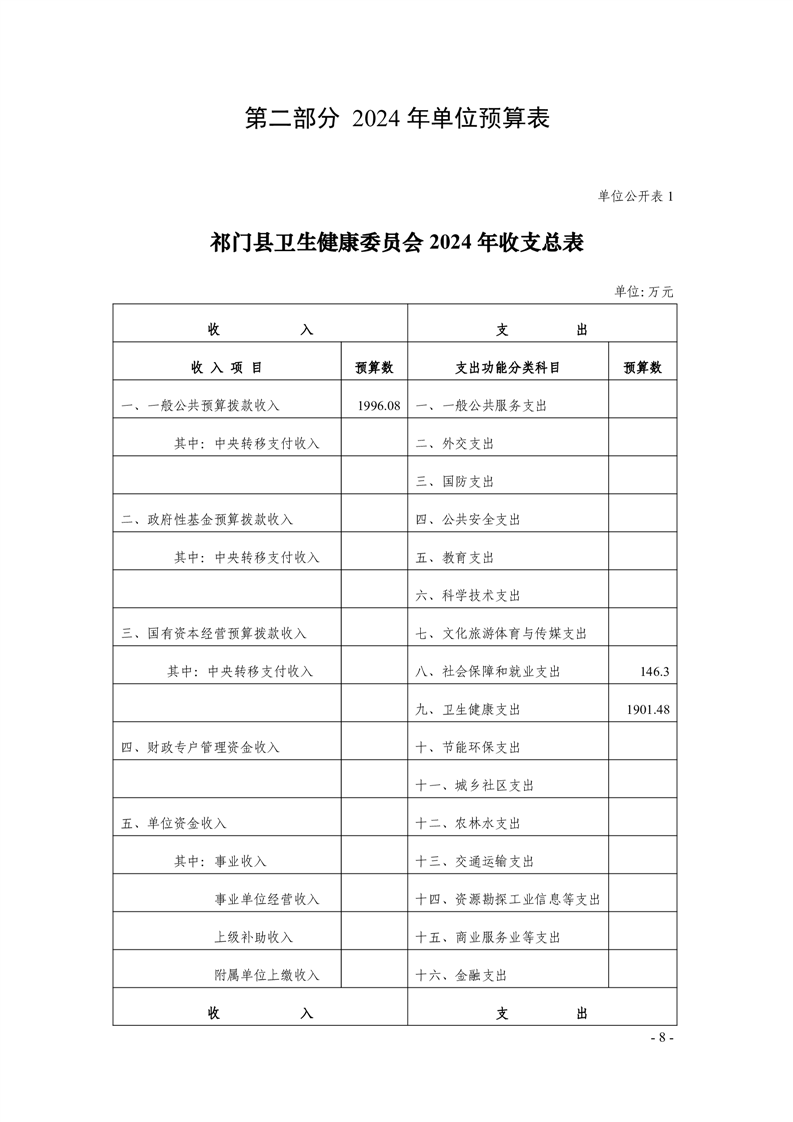 第二部分 2024 年单位预算表

单位公开表 1

祁门县卫生健康委员会 2024 年收支总表

单位: 万元

| 收 入 | | 支 出 | |
|---|---|---|---|
| 收 入 项 目 | 预算数 | 支出功能分类科目 | 预算数 |
| 一、一般公共预算拨款收入 | 1996.08 | 一、一般公共服务支出 | |
| 其中：中央转移支付收入 | | 二、外交支出 | |
| | | 三、国防支出 | |
| 二、政府性基金预算拨款收入 | | 四、公共安全支出 | |
| 其中：中央转移支付收入 | | 五、教育支出 | |
| | | 六、科学技术支出 | |
| 三、国有资本经营预算拨款收入 | | 七、文化旅游体育与传媒支出 | |
| 其中：中央转移支付收入 | | 八、社会保障和就业支出 | 146.3 |
| | | 九、卫生健康支出 | 1901.48 |
| 四、财政专户管理资金收入 | | 十、节能环保支出 | |
| | | 十一、城乡社区支出 | |
| 五、单位资金收入 | | 十二、农林水支出 | |
| 其中：事业收入 | | 十三、交通运输支出 | |
| 事业单位经营收入 | | 十四、资源勘探工业信息等支出 | |
| 上级补助收入 | | 十五、商业服务业等支出 | |
| 附属单位上缴收入 | | 十六、金融支出 | |
| 收 入 | | 支 出 | |

- 8 -